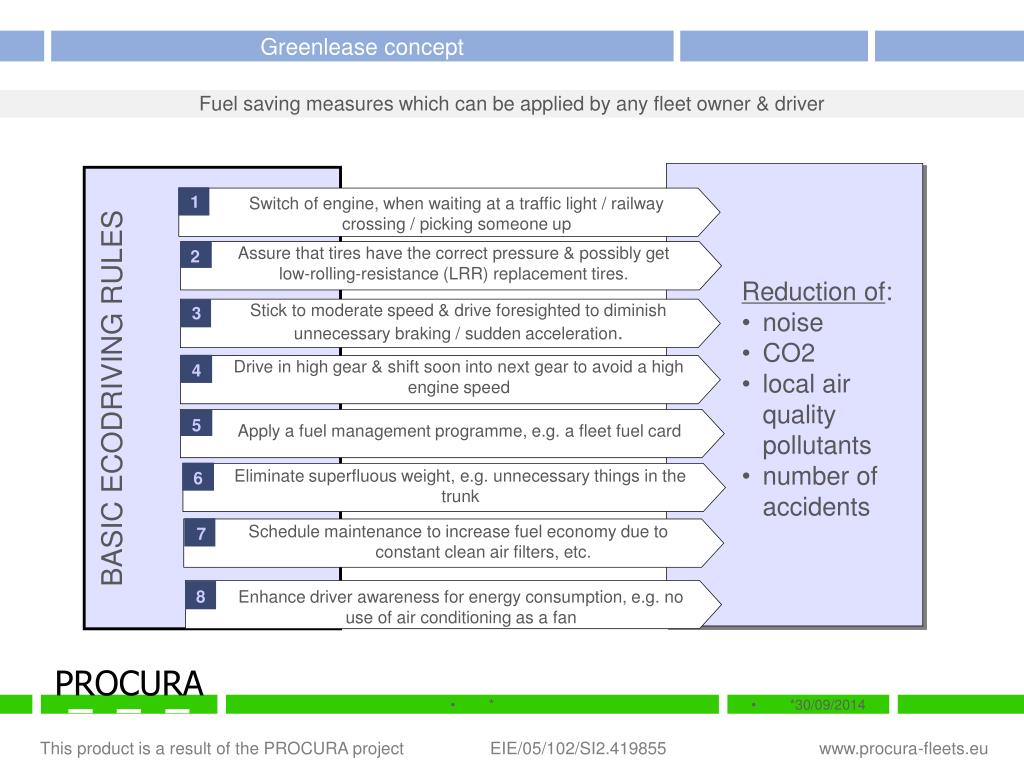 Greenlease concept

Fuel saving measures which can be applied by any fleet owner & driver

BASIC ECODRIVING RULES

1 Switch of engine, when waiting at a traffic light / railway crossing / picking someone up

2 Assure that tires have the correct pressure & possibly get low-rolling-resistance (LRR) replacement tires.

3 Stick to moderate speed & drive foresighted to diminish unnecessary braking / sudden acceleration.

4 Drive in high gear & shift soon into next gear to avoid a high engine speed

5 Apply a fuel management programme, e.g. a fleet fuel card

6 Eliminate superfluous weight, e.g. unnecessary things in the trunk

7 Schedule maintenance to increase fuel economy due to constant clean air filters, etc.

8 Enhance driver awareness for energy consumption, e.g. no use of air conditioning as a fan

Reduction of:
• noise
• CO2
• local air quality pollutants
• number of accidents

PROCURA

• *

• *30/09/2014

This product is a result of the PROCURA project EIE/05/102/SI2.419855 www.procura-fleets.eu